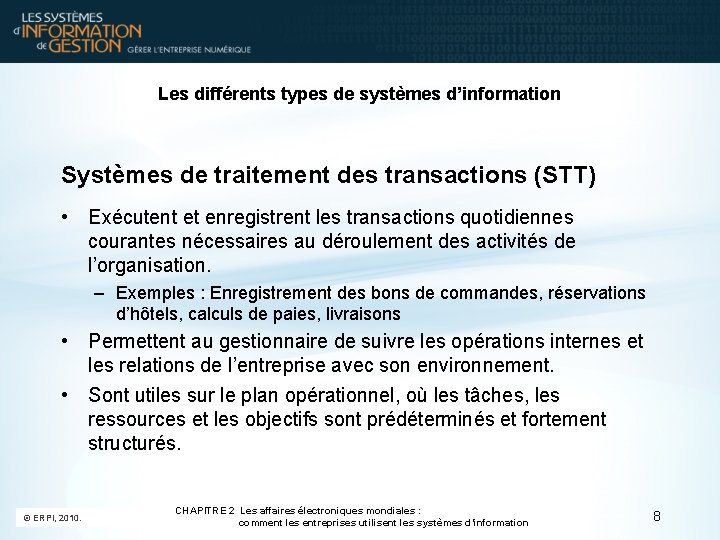 LES SYSTÈMES d'INFORMATION de GESTION GÉRER L'ENTREPRISE NUMÉRIQUE

Les différents types de systèmes d'information

Systèmes de traitement des transactions (STT)

• Exécutent et enregistrent les transactions quotidiennes courantes nécessaires au déroulement des activités de l'organisation.

– Exemples : Enregistrement des bons de commandes, réservations d'hôtels, calculs de paies, livraisons

• Permettent au gestionnaire de suivre les opérations internes et les relations de l'entreprise avec son environnement.

• Sont utiles sur le plan opérationnel, où les tâches, les ressources et les objectifs sont prédéterminés et fortement structurés.

© ERPI, 2010.

CHAPITRE 2 Les affaires électroniques mondiales : comment les entreprises utilisent les systèmes d'information

8